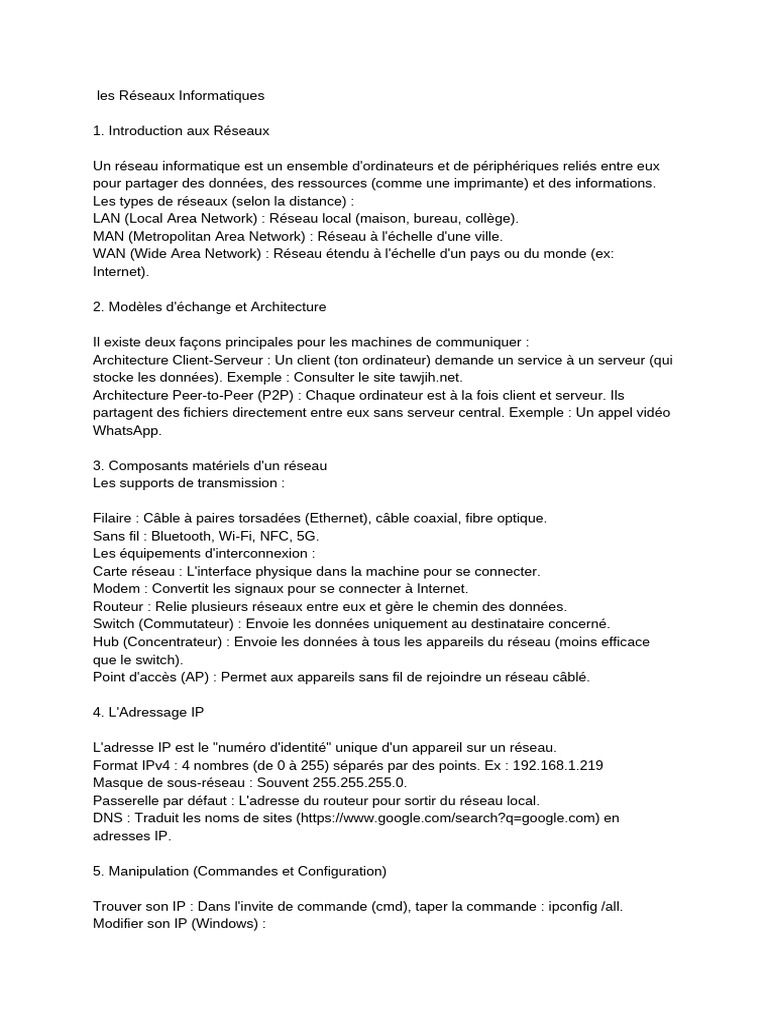 les Réseaux Informatiques

1. Introduction aux Réseaux

Un réseau informatique est un ensemble d'ordinateurs et de périphériques reliés entre eux pour partager des données, des ressources (comme une imprimante) et des informations.
Les types de réseaux (selon la distance) :
LAN (Local Area Network) : Réseau local (maison, bureau, collège).
MAN (Metropolitan Area Network) : Réseau à l'échelle d'une ville.
WAN (Wide Area Network) : Réseau étendu à l'échelle d'un pays ou du monde (ex: Internet).

2. Modèles d'échange et Architecture

Il existe deux façons principales pour les machines de communiquer :
Architecture Client-Serveur : Un client (ton ordinateur) demande un service à un serveur (qui stocke les données). Exemple : Consulter le site tawjih.net.
Architecture Peer-to-Peer (P2P) : Chaque ordinateur est à la fois client et serveur. Ils partagent des fichiers directement entre eux sans serveur central. Exemple : Un appel vidéo WhatsApp.

3. Composants matériels d'un réseau
Les supports de transmission :

Filaire : Câble à paires torsadées (Ethernet), câble coaxial, fibre optique.
Sans fil : Bluetooth, Wi-Fi, NFC, 5G.
Les équipements d'interconnexion :
Carte réseau : L'interface physique dans la machine pour se connecter.
Modem : Convertit les signaux pour se connecter à Internet.
Routeur : Relie plusieurs réseaux entre eux et gère le chemin des données.
Switch (Commutateur) : Envoie les données uniquement au destinataire concerné.
Hub (Concentrateur) : Envoie les données à tous les appareils du réseau (moins efficace que le switch).
Point d'accès (AP) : Permet aux appareils sans fil de rejoindre un réseau câblé.

4. L'Adressage IP

L'adresse IP est le "numéro d'identité" unique d'un appareil sur un réseau.
Format IPv4 : 4 nombres (de 0 à 255) séparés par des points. Ex : 192.168.1.219
Masque de sous-réseau : Souvent 255.255.255.0.
Passerelle par défaut : L'adresse du routeur pour sortir du réseau local.
DNS : Traduit les noms de sites (https://www.google.com/search?q=google.com) en adresses IP.

5. Manipulation (Commandes et Configuration)

Trouver son IP : Dans l'invite de commande (cmd), taper la commande : ipconfig /all.
Modifier son IP (Windows) :